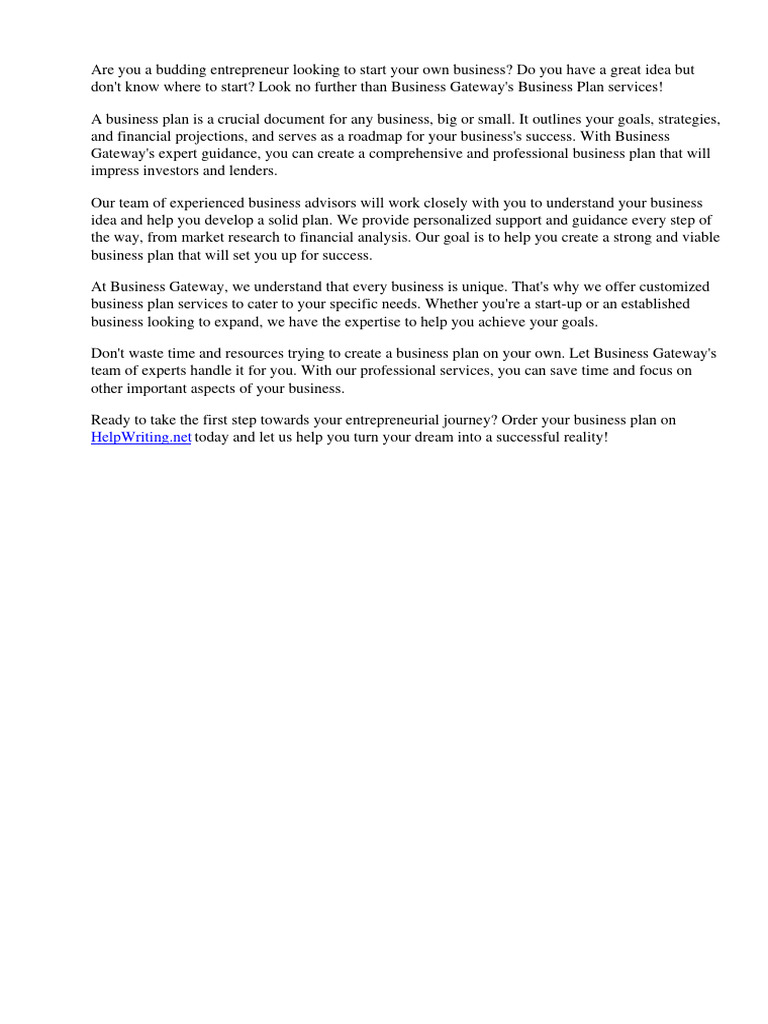 Are you a budding entrepreneur looking to start your own business? Do you have a great idea but don't know where to start? Look no further than Business Gateway's Business Plan services!

A business plan is a crucial document for any business, big or small. It outlines your goals, strategies, and financial projections, and serves as a roadmap for your business's success. With Business Gateway's expert guidance, you can create a comprehensive and professional business plan that will impress investors and lenders.

Our team of experienced business advisors will work closely with you to understand your business idea and help you develop a solid plan. We provide personalized support and guidance every step of the way, from market research to financial analysis. Our goal is to help you create a strong and viable business plan that will set you up for success.

At Business Gateway, we understand that every business is unique. That's why we offer customized business plan services to cater to your specific needs. Whether you're a start-up or an established business looking to expand, we have the expertise to help you achieve your goals.

Don't waste time and resources trying to create a business plan on your own. Let Business Gateway's team of experts handle it for you. With our professional services, you can save time and focus on other important aspects of your business.

Ready to take the first step towards your entrepreneurial journey? Order your business plan on HelpWriting.net today and let us help you turn your dream into a successful reality!